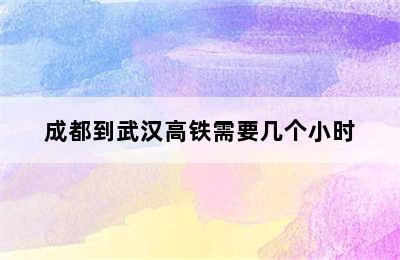 成都到武汉高铁需要几个小时